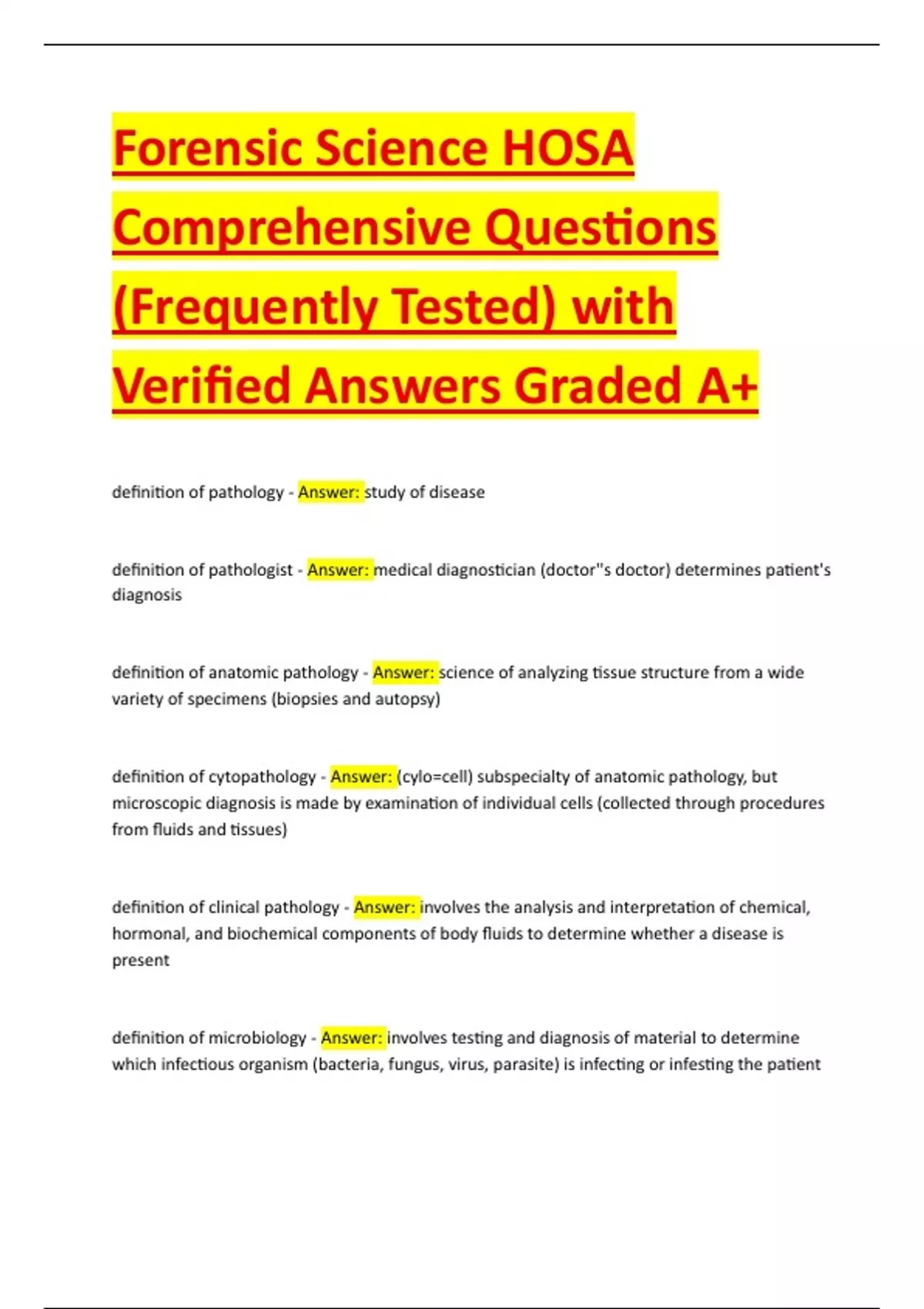 Forensic Science HOSA Comprehensive Questions (Frequently Tested) with Verified Answers Graded A+

definition of pathology - Answer: study of disease

definition of pathologist - Answer: medical diagnostician (doctor"s doctor) determines patient's diagnosis

definition of anatomic pathology - Answer: science of analyzing tissue structure from a wide variety of specimens (biopsies and autopsy)

definition of cytopathology - Answer: (cylo=cell) subspecialty of anatomic pathology, but microscopic diagnosis is made by examination of individual cells (collected through procedures from fluids and tissues)

definition of clinical pathology - Answer: involves the analysis and interpretation of chemical, hormonal, and biochemical components of body fluids to determine whether a disease is present

definition of microbiology - Answer: involves testing and diagnosis of material to determine which infectious organism (bacteria, fungus, virus, parasite) is infecting or infesting the patient